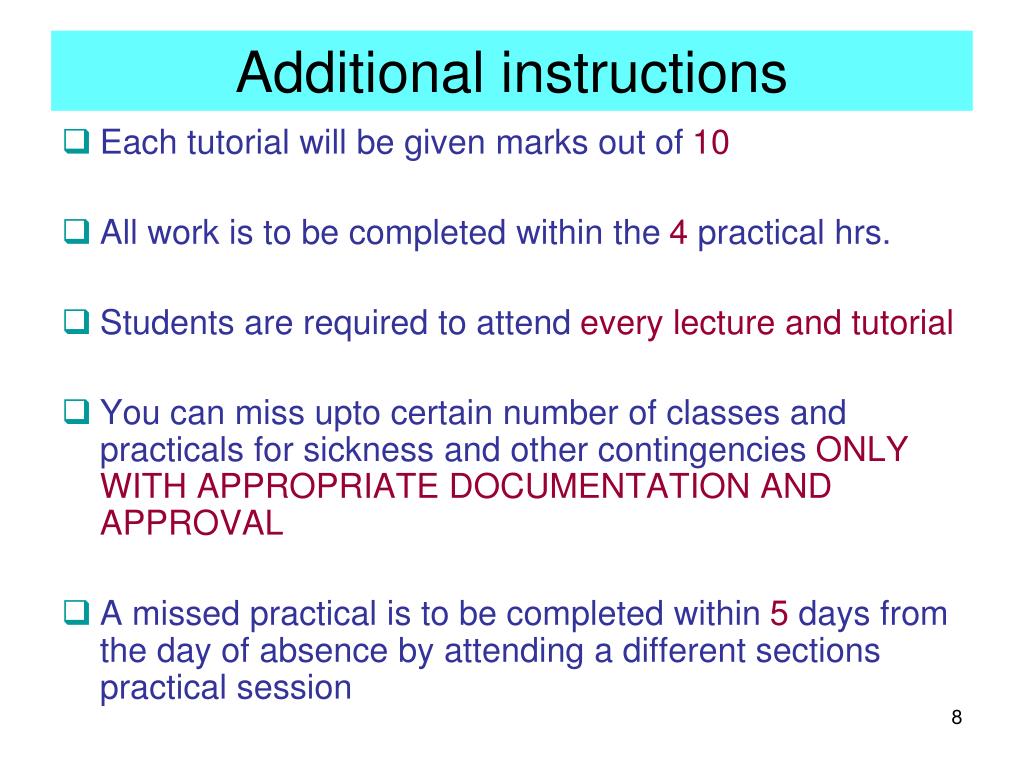 Additional instructions

❑ Each tutorial will be given marks out of 10

❑ All work is to be completed within the 4 practical hrs.

❑ Students are required to attend every lecture and tutorial

❑ You can miss upto certain number of classes and practicals for sickness and other contingencies ONLY WITH APPROPRIATE DOCUMENTATION AND APPROVAL

❑ A missed practical is to be completed within 5 days from the day of absence by attending a different sections practical session

8